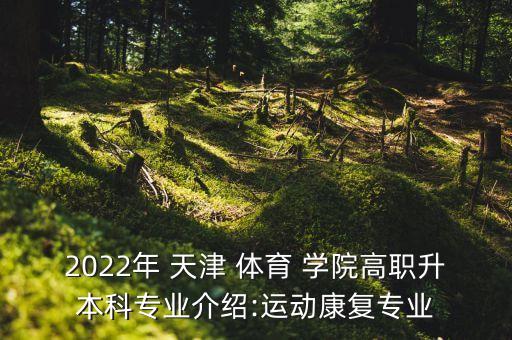 2022年 天津 体育 学院高职升本科专业介绍:运动康复专业